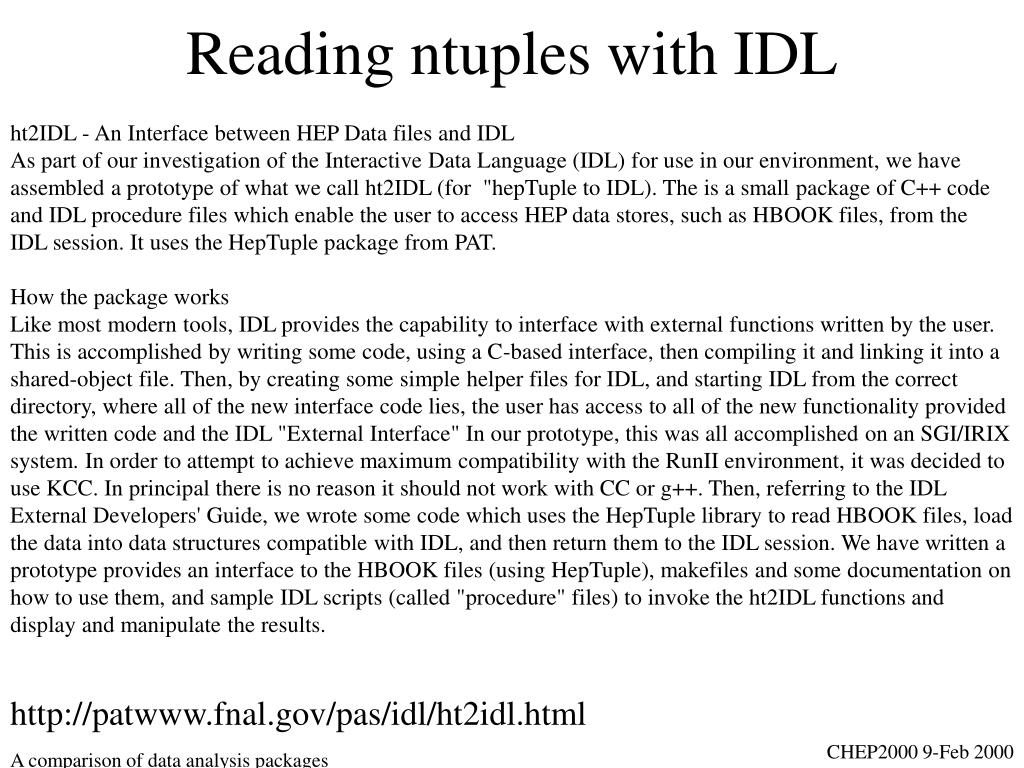 Reading ntuples with IDL

ht2IDL - An Interface between HEP Data files and IDL
As part of our investigation of the Interactive Data Language (IDL) for use in our environment, we have assembled a prototype of what we call ht2IDL (for "hepTuple to IDL). The is a small package of C++ code and IDL procedure files which enable the user to access HEP data stores, such as HBOOK files, from the IDL session. It uses the HepTuple package from PAT.

How the package works
Like most modern tools, IDL provides the capability to interface with external functions written by the user. This is accomplished by writing some code, using a C-based interface, then compiling it and linking it into a shared-object file. Then, by creating some simple helper files for IDL, and starting IDL from the correct directory, where all of the new interface code lies, the user has access to all of the new functionality provided the written code and the IDL "External Interface" In our prototype, this was all accomplished on an SGI/IRIX system. In order to attempt to achieve maximum compatibility with the RunII environment, it was decided to use KCC. In principal there is no reason it should not work with CC or g++. Then, referring to the IDL External Developers' Guide, we wrote some code which uses the HepTuple library to read HBOOK files, load the data into data structures compatible with IDL, and then return them to the IDL session. We have written a prototype provides an interface to the HBOOK files (using HepTuple), makefiles and some documentation on how to use them, and sample IDL scripts (called "procedure" files) to invoke the ht2IDL functions and display and manipulate the results.

http://patwww.fnal.gov/pas/idl/ht2idl.html

A comparison of data analysis packages

CHEP2000 9-Feb 2000